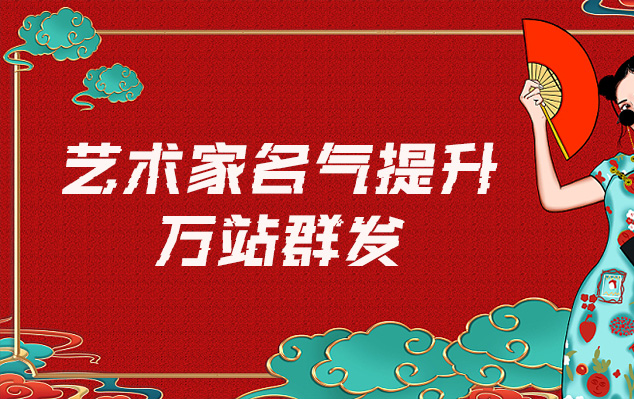 艺术家名气提升
万站群发